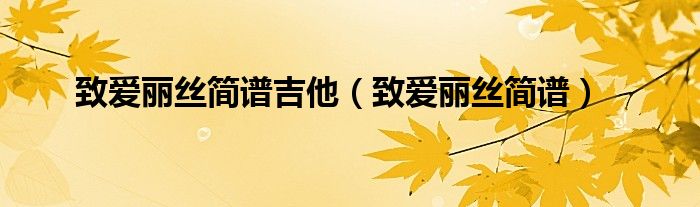 致爱丽丝简谱吉他（致爱丽丝简谱）